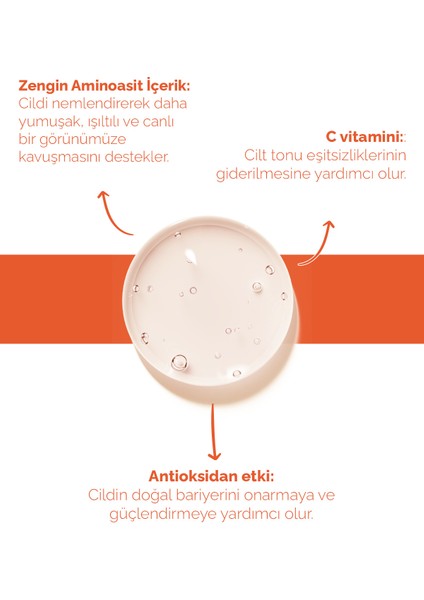 Zengin Aminoasit İçerik:
Cildi nemlendirerek daha yumuşak, ışıltılı ve canlı bir görünümüze kavuşmasını destekler.

C vitamini::
Cilt tonu eşitsizliklerinin giderilmesine yardımcı olur.

Antioksidan etki:
Cildin doğal bariyerini onarmaya ve güçlendirmeye yardımcı olur.